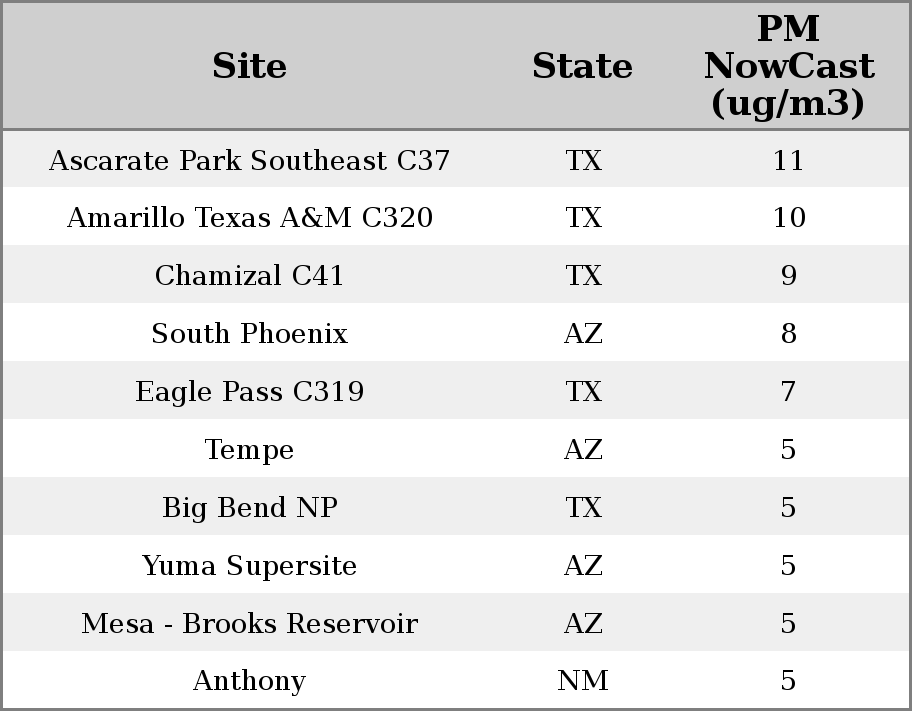 | Site | State | PM NowCast (ug/m3) |
|---|---|---|
| Ascarate Park Southeast C37 | TX | 11 |
| Amarillo Texas A&M C320 | TX | 10 |
| Chamizal C41 | TX | 9 |
| South Phoenix | AZ | 8 |
| Eagle Pass C319 | TX | 7 |
| Tempe | AZ | 5 |
| Big Bend NP | TX | 5 |
| Yuma Supersite | AZ | 5 |
| Mesa - Brooks Reservoir | AZ | 5 |
| Anthony | NM | 5 |